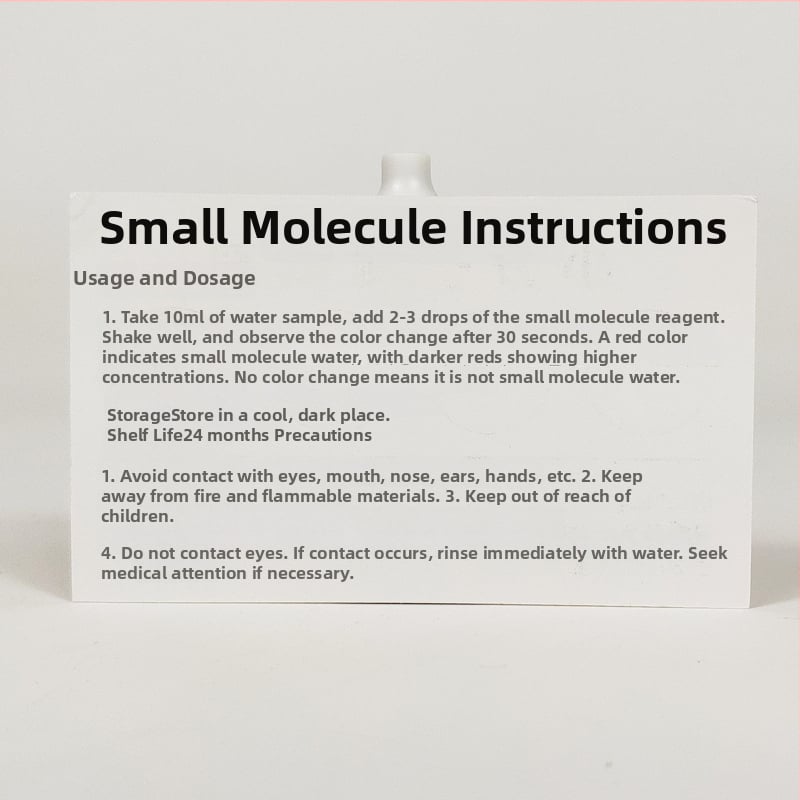 Small Molecule Instructions

Usage and Dosage

1. Take 10ml of water sample, add 2-3 drops of the small molecule reagent. Shake well, and observe the color change after 30 seconds. A red color indicates small molecule water, with darker reds showing higher concentrations. No color change means it is not small molecule water.

StorageStore in a cool, dark place.
Shelf Life24 months Precautions

1. Avoid contact with eyes, mouth, nose, ears, hands, etc. 2. Keep away from fire and flammable materials. 3. Keep out of reach of children.

4. Do not contact eyes. If contact occurs, rinse immediately with water. Seek medical attention if necessary.